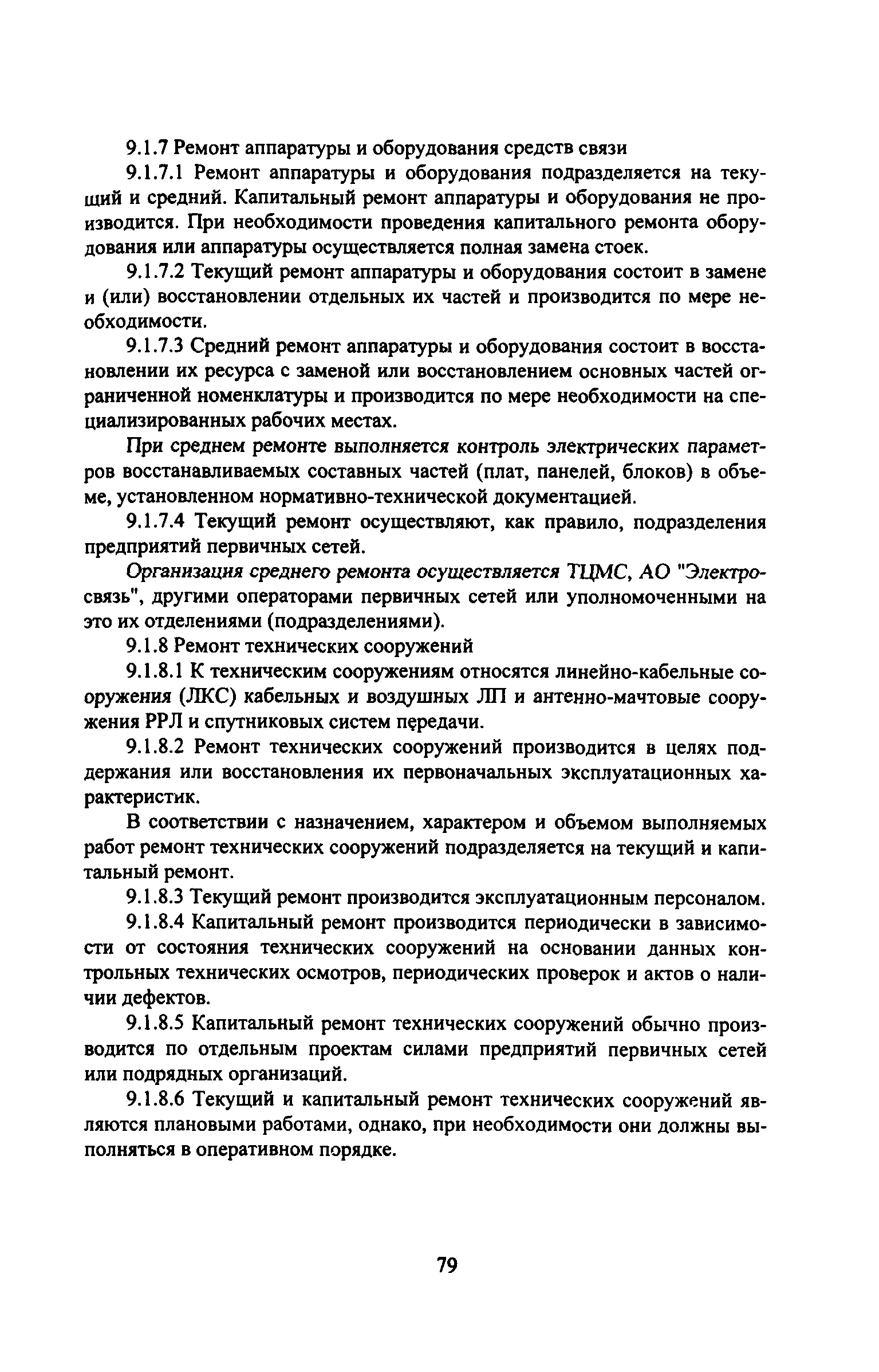 9.1.7 Ремонт аппаратуры и оборудования средств связи

9.1.7.1 Ремонт аппаратуры и оборудования подразделяется на текущий и средний. Капитальный ремонт аппаратуры и оборудования не производится. При необходимости проведения капитального ремонта оборудования или аппаратуры осуществляется полная замена стоек.

9.1.7.2 Текущий ремонт аппаратуры и оборудования состоит в замене и (или) восстановлении отдельных их частей и производится по мере необходимости.

9.1.7.3 Средний ремонт аппаратуры и оборудования состоит в восстановлении их ресурса с заменой или восстановлением основных частей ограниченной номенклатуры и производится по мере необходимости на специализированных рабочих местах.

При среднем ремонте выполняется контроль электрических параметров восстанавливаемых составных частей (плат, панелей, блоков) в объеме, установленном нормативно-технической документацией.

9.1.7.4 Текущий ремонт осуществляют, как правило, подразделения предприятий первичных сетей.

Организация среднего ремонта осуществляется ТЦМС, АО "Электросвязь", другими операторами первичных сетей или уполномоченными на это их отделениями (подразделениями).

9.1.8 Ремонт технических сооружений

9.1.8.1 К техническим сооружениям относятся линейно-кабельные сооружения (ЛКС) кабельных и воздушных ЛП и антенно-мачтовые сооружения РРЛ и спутниковых систем передачи.

9.1.8.2 Ремонт технических сооружений производится в целях поддержания или восстановления их первоначальных эксплуатационных характеристик.

В соответствии с назначением, характером и объемом выполняемых работ ремонт технических сооружений подразделяется на текущий и капитальный ремонт.

9.1.8.3 Текущий ремонт производится эксплуатационным персоналом.

9.1.8.4 Капитальный ремонт производится периодически в зависимости от состояния технических сооружений на основании данных контрольных технических осмотров, периодических проверок и актов о наличии дефектов.

9.1.8.5 Капитальный ремонт технических сооружений обычно производится по отдельным проектам силами предприятий первичных сетей или подрядных организаций.

9.1.8.6 Текущий и капитальный ремонт технических сооружений являются плановыми работами, однако, при необходимости они должны выполняться в оперативном порядке.

79